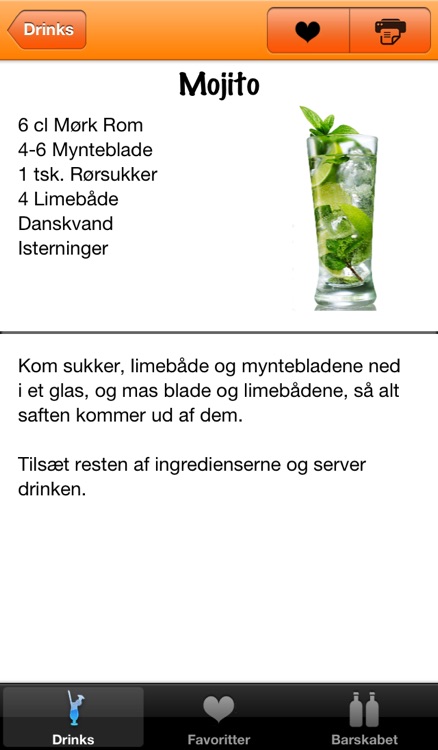 Drinks

Mojito

6 cl Mørk Rom
4-6 Mynteblade
1 tsk. Rørsukker
4 Limebåde
Danskvand
Isterninger

Kom sukker, limebåde og myntebladene ned i et glas, og mas blade og limebådene, så alt saften kommer ud af dem.

Tilsæt resten af ingredienserne og server drinken.

Drinks
Favoritter
Barskabet